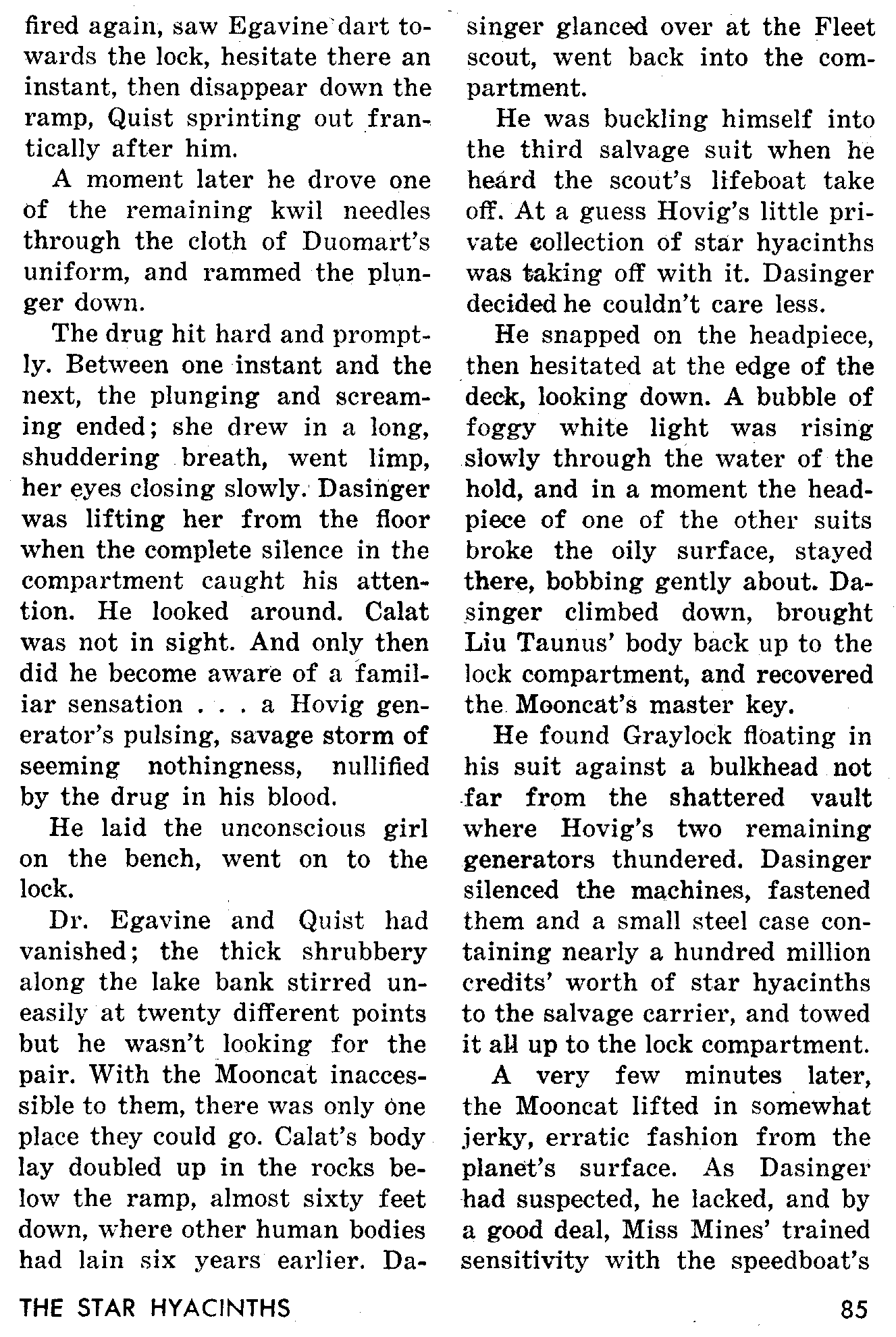 fired again, saw Egavine dart towards the lock, hesitate there an instant, then disappear down the ramp, Quist sprinting out frantically after him.

A moment later he drove one of the remaining kwil needles through the cloth of Duomart's uniform, and rammed the plunger down.

The drug hit hard and promptly. Between one instant and the next, the plunging and screaming ended; she drew in a long, shuddering breath, went limp, her eyes closing slowly. Dasinger was lifting her from the floor when the complete silence in the compartment caught his attention. He looked around. Calat was not in sight. And only then did he become aware of a familiar sensation . . . a Hovig generator's pulsing, savage storm of seeming nothingness, nullified by the drug in his blood.

He laid the unconscious girl on the bench, went on to the lock.

Dr. Egavine and Quist had vanished; the thick shrubbery along the lake bank stirred uneasily at twenty different points but he wasn't looking for the pair. With the Mooncat inaccessible to them, there was only one place they could go. Calat's body lay doubled up in the rocks below the ramp, almost sixty feet down, where other human bodies had lain six years earlier. Dasinger glanced over at the Fleet scout, went back into the compartment.

He was buckling himself into the third salvage suit when he heard the scout's lifeboat take off. At a guess Hovig's little private collection of star hyacinths was taking off with it. Dasinger decided he couldn't care less.

He snapped on the headpiece, then hesitated at the edge of the deck, looking down. A bubble of foggy white light was rising slowly through the water of the hold, and in a moment the headpiece of one of the other suits broke the oily surface, stayed there, bobbing gently about. Dasinger climbed down, brought Liu Taunus' body back up to the lock compartment, and recovered the Mooncat's master key.

He found Graylock floating in his suit against a bulkhead not far from the shattered vault where Hovig's two remaining generators thundered. Dasinger silenced the machines, fastened them and a small steel case containing nearly a hundred million credits' worth of star hyacinths to the salvage carrier, and towed it all up to the lock compartment.

A very few minutes later, the Mooncat lifted in somewhat jerky, erratic fashion from the planet's surface. As Dasinger had suspected, he lacked, and by a good deal, Miss Mines' trained sensitivity with the speedboat's

THE STAR HYACINTHS 85